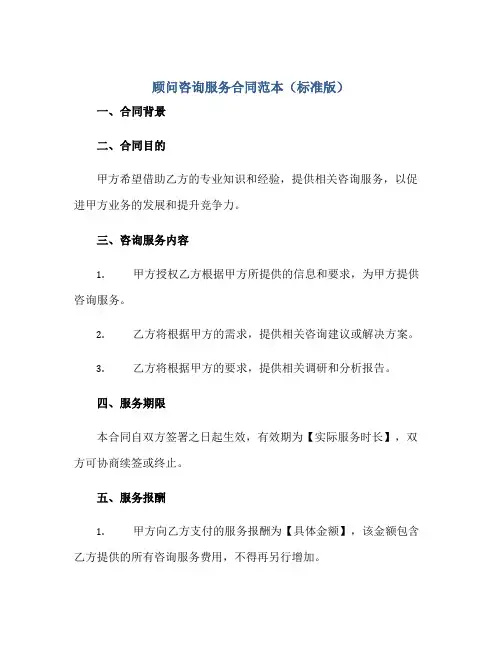 顾问咨询服务合同范本（标准版）

一、合同背景

二、合同目的

甲方希望借助乙方的专业知识和经验，提供相关咨询服务，以促进甲方业务的发展和提升竞争力。

三、咨询服务内容

1. 甲方授权乙方根据甲方所提供的信息和要求，为甲方提供咨询服务。

2. 乙方将根据甲方的需求，提供相关咨询建议或解决方案。

3. 乙方将根据甲方的要求，提供相关调研和分析报告。

四、服务期限

本合同自双方签署之日起生效，有效期为【实际服务时长】，双方可协商续签或终止。

五、服务报酬

1. 甲方向乙方支付的服务报酬为【具体金额】，该金额包含乙方提供的所有咨询服务费用，不得再另行增加。